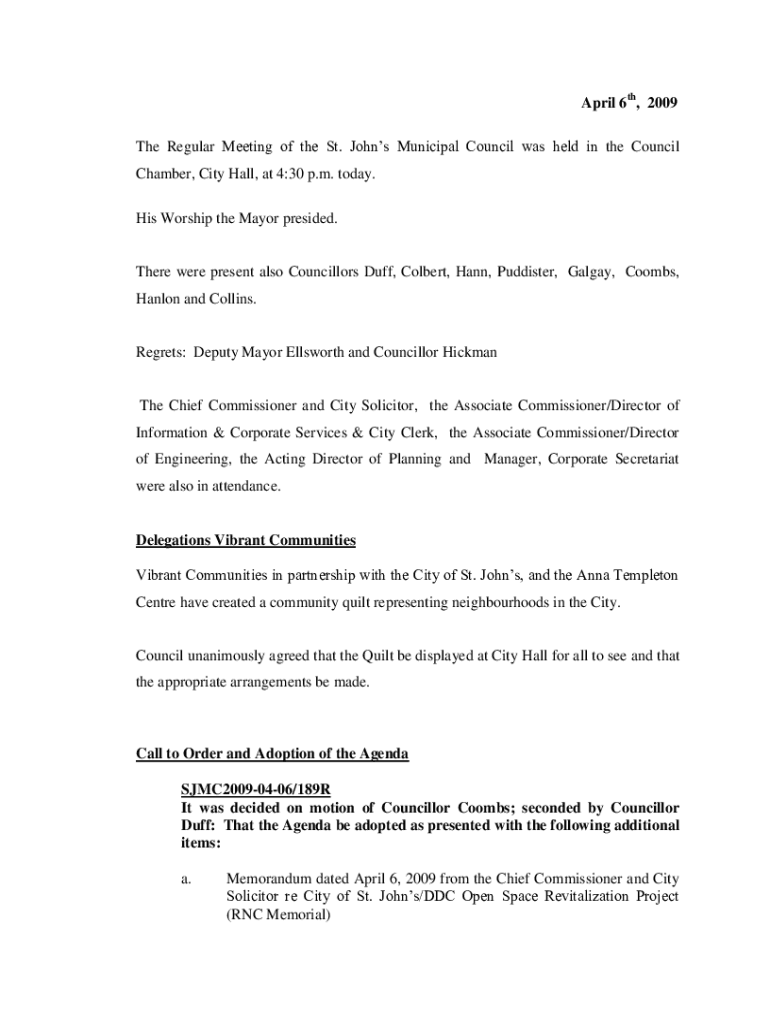 April 6$^{th}$, 2009

The Regular Meeting of the St. John's Municipal Council was held in the Council Chamber, City Hall, at 4:30 p.m. today.

His Worship the Mayor presided.

There were present also Councillors Duff, Colbert, Hann, Puddister, Galgay, Coombs, Hanlon and Collins.

Regrets: Deputy Mayor Ellsworth and Councillor Hickman

The Chief Commissioner and City Solicitor, the Associate Commissioner/Director of Information & Corporate Services & City Clerk, the Associate Commissioner/Director of Engineering, the Acting Director of Planning and Manager, Corporate Secretariat were also in attendance.

Delegations Vibrant Communities

Vibrant Communities in partnership with the City of St. John's, and the Anna Templeton Centre have created a community quilt representing neighbourhoods in the City.

Council unanimously agreed that the Quilt be displayed at City Hall for all to see and that the appropriate arrangements be made.

Call to Order and Adoption of the Agenda

SJMC2009-04-06/189R
It was decided on motion of Councillor Coombs; seconded by Councillor Duff: That the Agenda be adopted as presented with the following additional items:

a. Memorandum dated April 6, 2009 from the Chief Commissioner and City Solicitor re City of St. John's/DDC Open Space Revitalization Project (RNC Memorial)